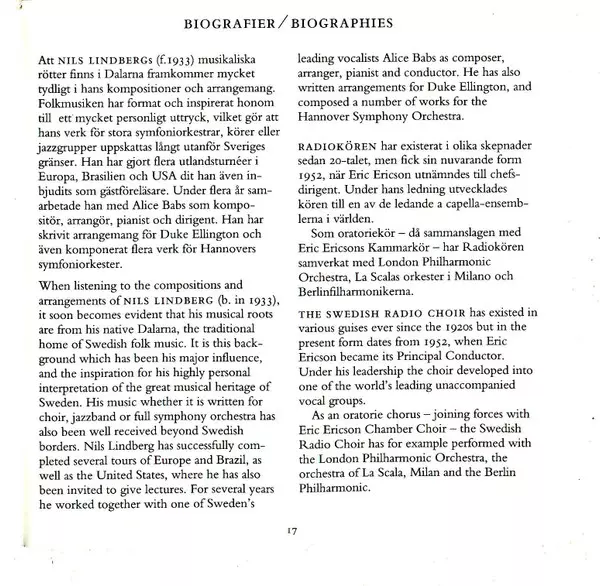 BIOGRAFIER / BIOGRAPHIES

Att NILS LINDBERGS (f.1933) musikaliska rötter finns i Dalarna framkommer mycket tydligt i hans kompositioner och arrangemang. Folkmusiken har format och inspirerat honom till ett mycket personligt uttryck, vilket gör att hans verk för stora symfoniorkestrar, körer eller jazzgrupper uppskattas långt utanför Sveriges gränser. Han har gjort flera utlandsturnéer i Europa, Brasilien och USA dit han även inbjudits som gästföreläsare. Under flera år samarbetade han med Alice Babs som kompositör, arrangör, pianist och dirigent. Han har skrivit arrangemang för Duke Ellington och även komponerat flera verk för Hannovers symfoniorkester.

When listening to the compositions and arrangements of NILS LINDBERG (b. in 1933), it soon becomes evident that his musical roots are from his native Dalarna, the traditional home of Swedish folk music. It is this background which has been his major influence, and the inspiration for his highly personal interpretation of the great musical heritage of Sweden. His music whether it is written for choir, jazzband or full symphony orchestra has also been well received beyond Swedish borders. Nils Lindberg has successfully completed several tours of Europe and Brazil, as well as the United States, where he has also been invited to give lectures. For several years he worked together with one of Sweden's leading vocalists Alice Babs as composer, arranger, pianist and conductor. He has also written arrangements for Duke Ellington, and composed a number of works for the Hannover Symphony Orchestra.

RADIOKÖREN har existerat i olika skepnader sedan 20-talet, men fick sin nuvarande form 1952, när Eric Ericson utnämndes till chefsdirigent. Under hans ledning utvecklades kören till en av de ledande a capella-ensemblerna i världen.

Som oratoriekör – då sammanslagen med Eric Ericsons Kammarkör – har Radiokören samverkat med London Philharmonic Orchestra, La Scalas orkester i Milano och Berlinfilharmonikerna.

THE SWEDISH RADIO CHOIR has existed in various guises ever since the 1920s but in the present form dates from 1952, when Eric Ericson became its Principal Conductor. Under his leadership the choir developed into one of the world's leading unaccompanied vocal groups.

As an oratorie chorus – joining forces with Eric Ericson Chamber Choir – the Swedish Radio Choir has for example performed with the London Philharmonic Orchestra, the orchestra of La Scala, Milan and the Berlin Philharmonic.

17